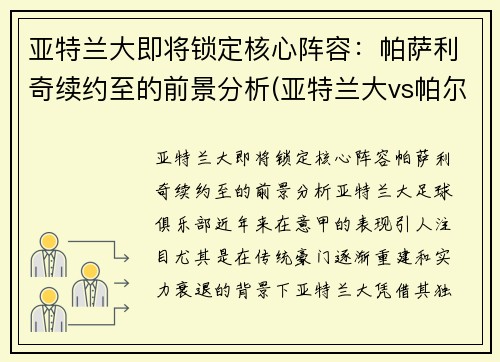 亚特兰大即将锁定核心阵容：帕萨利奇续约至的前景分析(亚特兰大vs帕尔

亚特兰大即将锁定核心阵容帕萨利奇续约至的前景分析亚特兰大足球俱乐部近年来在意甲的表现引人注目尤其是在传统豪门逐渐重建和实力衰退的背景下亚特兰大凭借其独